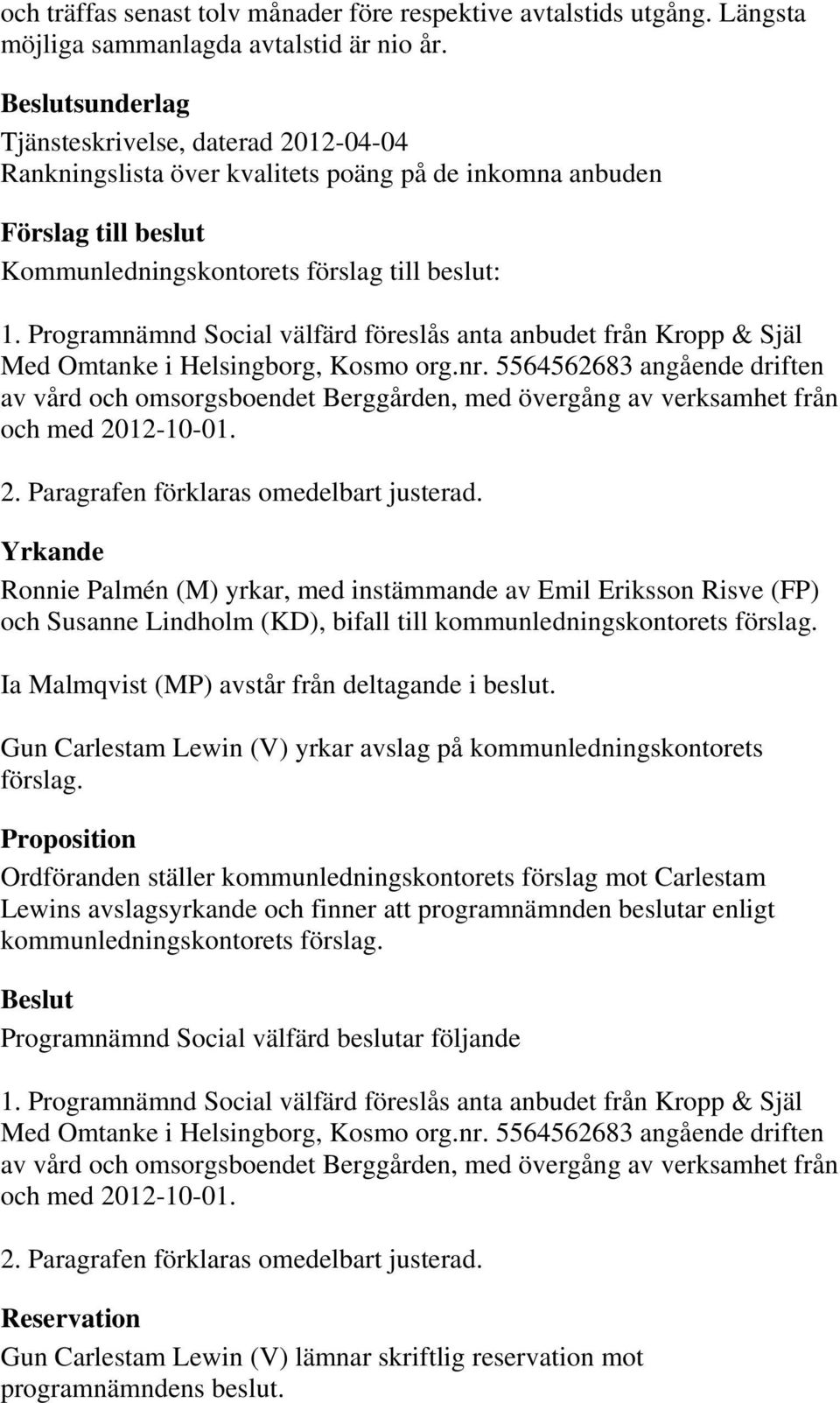 och träffas senast tolv månader före respektive avtalstids utgång. Längsta möjliga sammanlagda avtalstid är nio år.

Beslutsunderlag
Tjänsteskrivelse, daterad 2012-04-04
Rankningslista över kvalitets poäng på de inkomna anbuden

Förslag till beslut
Kommunledningskontorets förslag till beslut:

1. Programnämnd Social välfärd föreslås anta anbudet från Kropp & Själ Med Omtanke i Helsingborg, Kosmo org.nr. 5564562683 angående driften av vård och omsorgsboendet Berggården, med övergång av verksamhet från och med 2012-10-01.

2. Paragrafen förklaras omedelbart justerad.

Yrkande
Ronnie Palmén (M) yrkar, med instämmande av Emil Eriksson Risve (FP) och Susanne Lindholm (KD), bifall till kommunledningskontorets förslag.

Ia Malmqvist (MP) avstår från deltagande i beslut.

Gun Carlestam Lewin (V) yrkar avslag på kommunledningskontorets förslag.

Proposition
Ordföranden ställer kommunledningskontorets förslag mot Carlestam Lewins avslagsyrkande och finner att programnämnden beslutar enligt kommunledningskontorets förslag.

Beslut
Programnämnd Social välfärd beslutar följande

1. Programnämnd Social välfärd föreslås anta anbudet från Kropp & Själ Med Omtanke i Helsingborg, Kosmo org.nr. 5564562683 angående driften av vård och omsorgsboendet Berggården, med övergång av verksamhet från och med 2012-10-01.

2. Paragrafen förklaras omedelbart justerad.

Reservation
Gun Carlestam Lewin (V) lämnar skriftlig reservation mot programnämndens beslut.